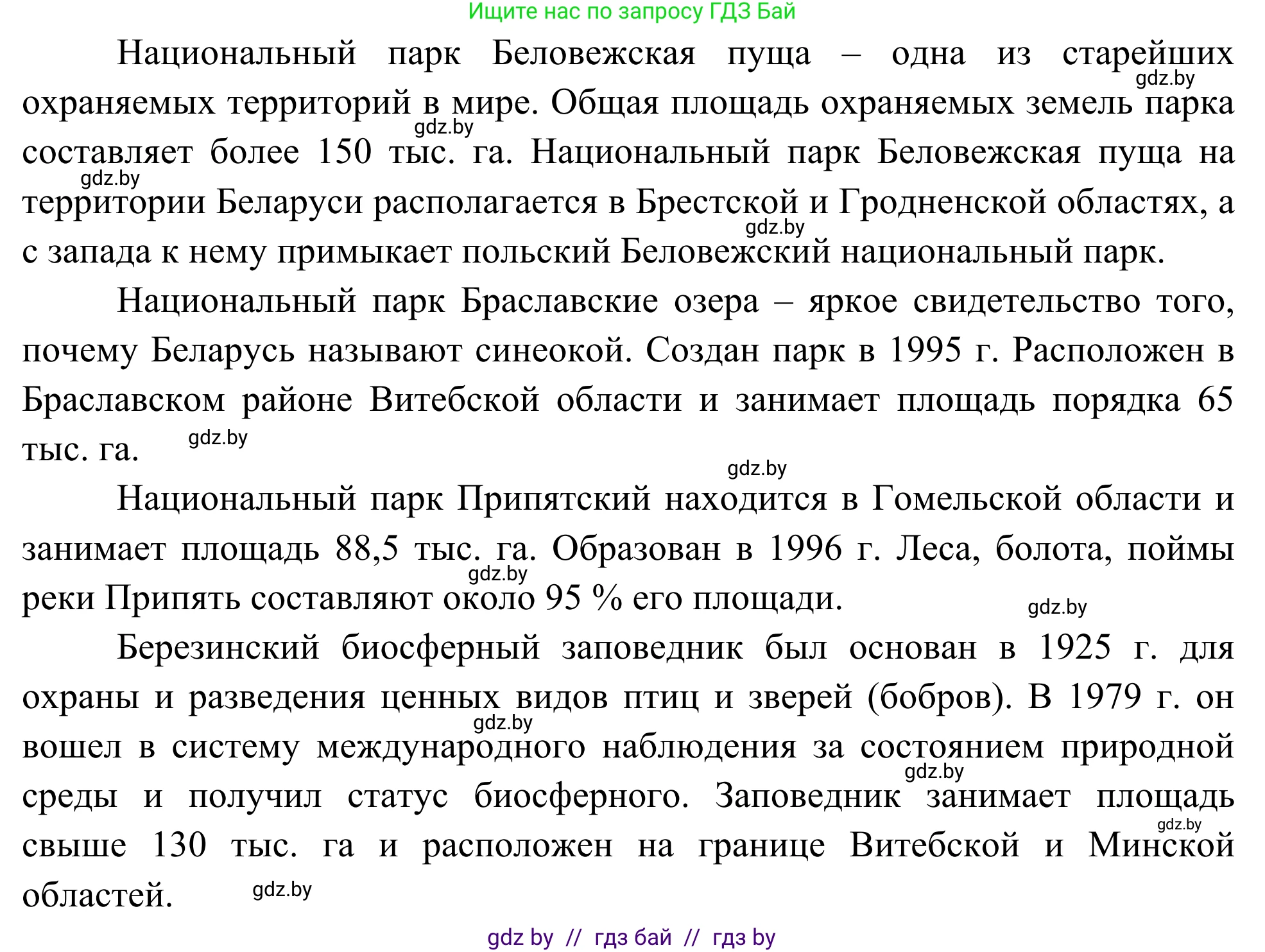 Ищите нас по запросу ГДЗ Бай

Национальный парк Беловежская пуща – одна из старейших охраняемых территорий в мире. Общая площадь охраняемых земель парка составляет более 150 тыс. га. Национальный парк Беловежская пуща на территории Беларуси располагается в Брестской и Гродненской областях, а с запада к нему примыкает польский Беловежский национальный парк.

gdz.by gdz.by gdz.by gdz.by

Национальный парк Браславские озера – яркое свидетельство того, почему Беларусь называют синеокой. Создан парк в 1995 г. Расположен в Браславском районе Витебской области и занимает площадь порядка 65 тыс. га.

gdz.by gdz.by

Национальный парк Припятский находится в Гомельской области и занимает площадь 88,5 тыс. га. Образован в 1996 г. Леса, болота, поймы реки Припять составляют около 95 % его площади.

gdz.by gdz.by

Березинский биосферный заповедник был основан в 1925 г. для охраны и разведения ценных видов птиц и зверей (бобров). В 1979 г. он вошел в систему международного наблюдения за состоянием природной среды и получил статус биосферного. Заповедник занимает площадь свыше 130 тыс. га и расположен на границе Витебской и Минской областей.

gdz.by gdz.by gdz.by gdz.by

gdz by // гдз бай // гдз by